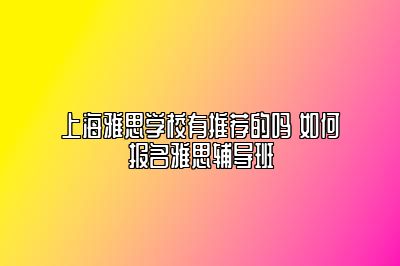 上海雅思学校有推荐的吗 如何报名雅思辅导班